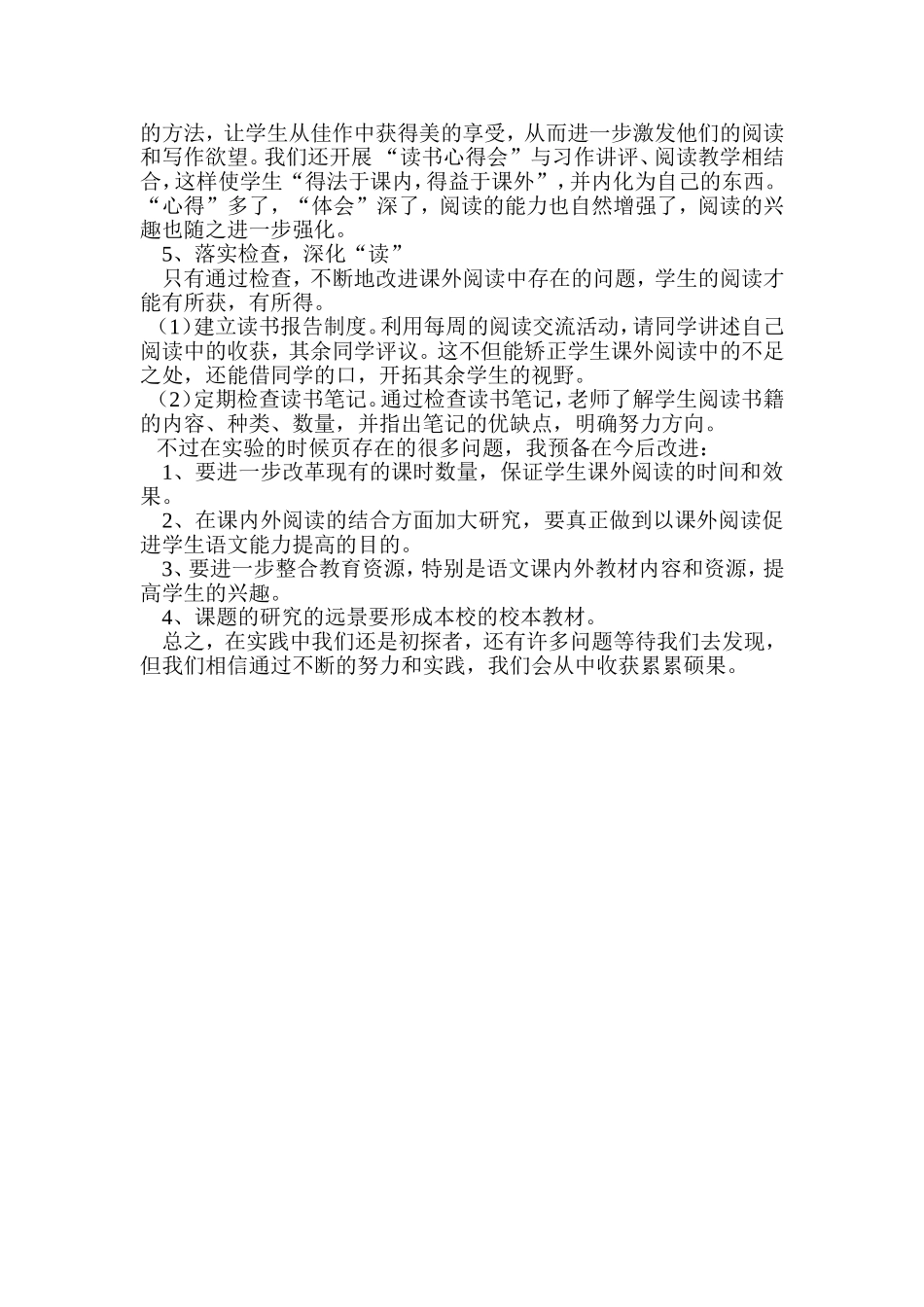 的方法，让学生从佳作中获得美的享受，从而进一步激发他们的阅读和写作欲望。我们还开展“读书心得会”与习作讲评、阅读教学相结合，这样使学生“得法于课内，得益于课外”，并内化为自己的东西。“心得”多了，“体会”深了，阅读的能力也自然增强了，阅读的兴趣也随之进一步强化。

5、落实检查，深化“读”

只有通过检查，不断地改进课外阅读中存在的问题，学生的阅读才能有所获，有所得。

（1）建立读书报告制度。利用每周的阅读交流活动，请同学讲述自己阅读中的收获，其余同学评议。这不但能矫正学生课外阅读中的不足之处，还能借同学的口，开拓其余学生的视野。

（2）定期检查读书笔记。通过检查读书笔记，老师了解学生阅读书籍的内容、种类、数量，并指出笔记的优缺点，明确努力方向。

不过在实验的时候页存在的很多问题，我预备在今后改进：

1、要进一步改革现有的课时数量，保证学生课外阅读的时间和效果。

2、在课内外阅读的结合方面加大研究，要真正做到以课外阅读促进学生语文能力提高的目的。

3、要进一步整合教育资源，特别是语文课内外教材内容和资源，提高学生的兴趣。

4、课题的研究的远景要形成本校的校本教材。

总之，在实践中我们还是初探者，还有许多问题等待我们去发现，但我们相信通过不断的努力和实践，我们会从中收获累累硕果。